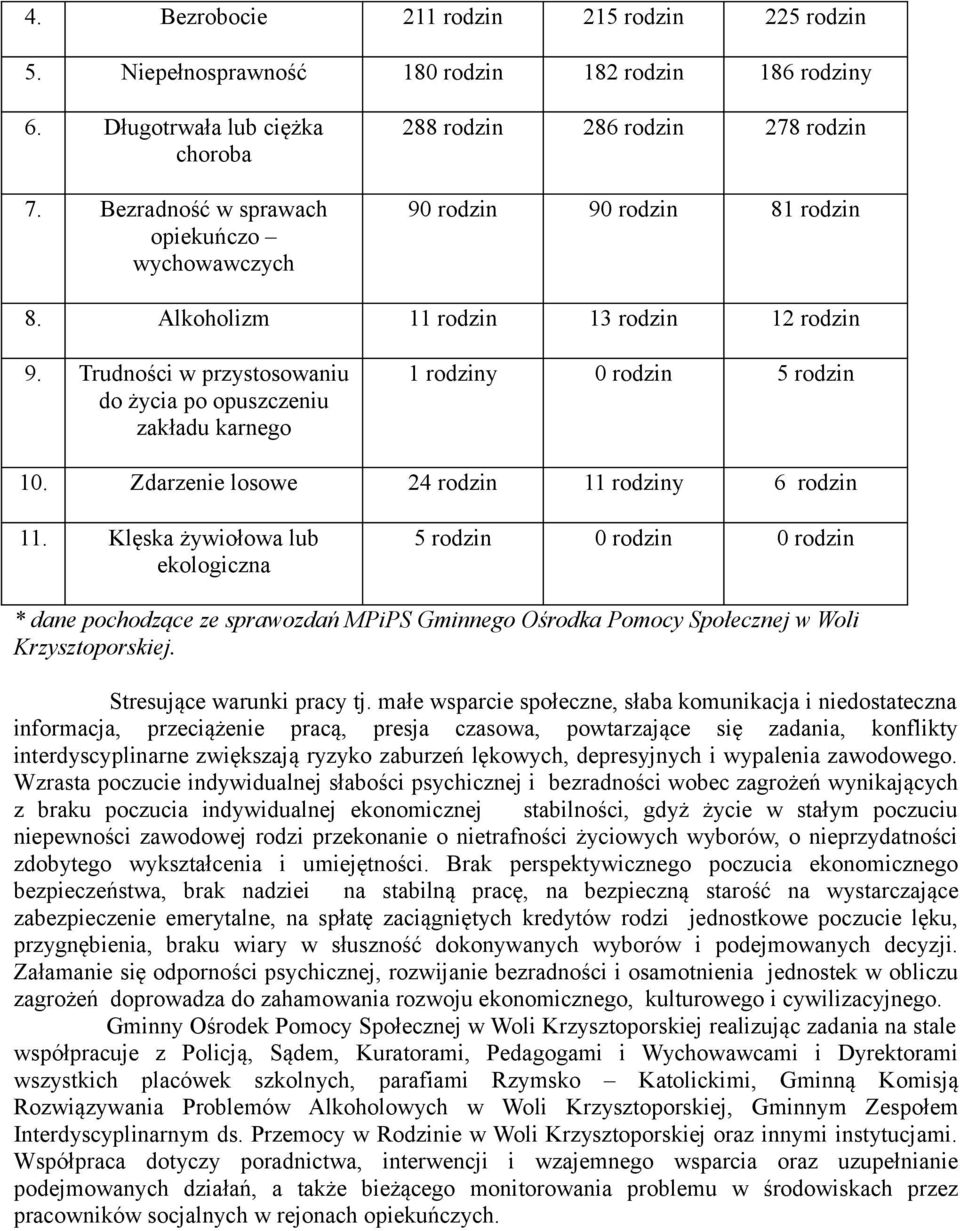 | | | | | |
|---|---|---|---|---|
| 4. | Bezrobocie | 211 rodzin | 215 rodzin | 225 rodzin |
| 5. | Niepełnosprawność | 180 rodzin | 182 rodzin | 186 rodziny |
| 6. | Długotrwała lub ciężka choroba | 288 rodzin | 286 rodzin | 278 rodzin |
| 7. | Bezradność w sprawach opiekuńczo – wychowawczych | 90 rodzin | 90 rodzin | 81 rodzin |
| 8. | Alkoholizm | 11 rodzin | 13 rodzin | 12 rodzin |
| 9. | Trudności w przystosowaniu do życia po opuszczeniu zakładu karnego | 1 rodziny | 0 rodzin | 5 rodzin |
| 10. | Zdarzenie losowe | 24 rodzin | 11 rodziny | 6 rodzin |
| 11. | Klęska żywiołowa lub ekologiczna | 5 rodzin | 0 rodzin | 0 rodzin |

* dane pochodzące ze sprawozdań MPiPS Gminnego Ośrodka Pomocy Społecznej w Woli Krzysztoporskiej.

Stresujące warunki pracy tj. małe wsparcie społeczne, słaba komunikacja i niedostateczna informacja, przeciążenie pracą, presja czasowa, powtarzające się zadania, konflikty interdyscyplinarne zwiększają ryzyko zaburzeń lękowych, depresyjnych i wypalenia zawodowego. Wzrasta poczucie indywidualnej słabości psychicznej i bezradności wobec zagrożeń wynikających z braku poczucia indywidualnej ekonomicznej stabilności, gdyż życie w stałym poczuciu niepewności zawodowej rodzi przekonanie o nietrafności życiowych wyborów, o nieprzydatności zdobytego wykształcenia i umiejętności. Brak perspektywicznego poczucia ekonomicznego bezpieczeństwa, brak nadziei na stabilną pracę, na bezpieczną starość na wystarczające zabezpieczenie emerytalne, na spłatę zaciągniętych kredytów rodzi jednostkowe poczucie lęku, przygnębienia, braku wiary w słuszność dokonywanych wyborów i podejmowanych decyzji. Załamanie się odporności psychicznej, rozwijanie bezradności i osamotnienia jednostek w obliczu zagrożeń doprowadza do zahamowania rozwoju ekonomicznego, kulturowego i cywilizacyjnego.

Gminny Ośrodek Pomocy Społecznej w Woli Krzysztoporskiej realizując zadania na stale współpracuje z Policją, Sądem, Kuratorami, Pedagogami i Wychowawcami i Dyrektorami wszystkich placówek szkolnych, parafiami Rzymsko – Katolickimi, Gminną Komisją Rozwiązywania Problemów Alkoholowych w Woli Krzysztoporskiej, Gminnym Zespołem Interdyscyplinarnym ds. Przemocy w Rodzinie w Woli Krzysztoporskiej oraz innymi instytucjami. Współpraca dotyczy poradnictwa, interwencji i wzajemnego wsparcia oraz uzupełnianie podejmowanych działań, a także bieżącego monitorowania problemu w środowiskach przez pracowników socjalnych w rejonach opiekuńczych.